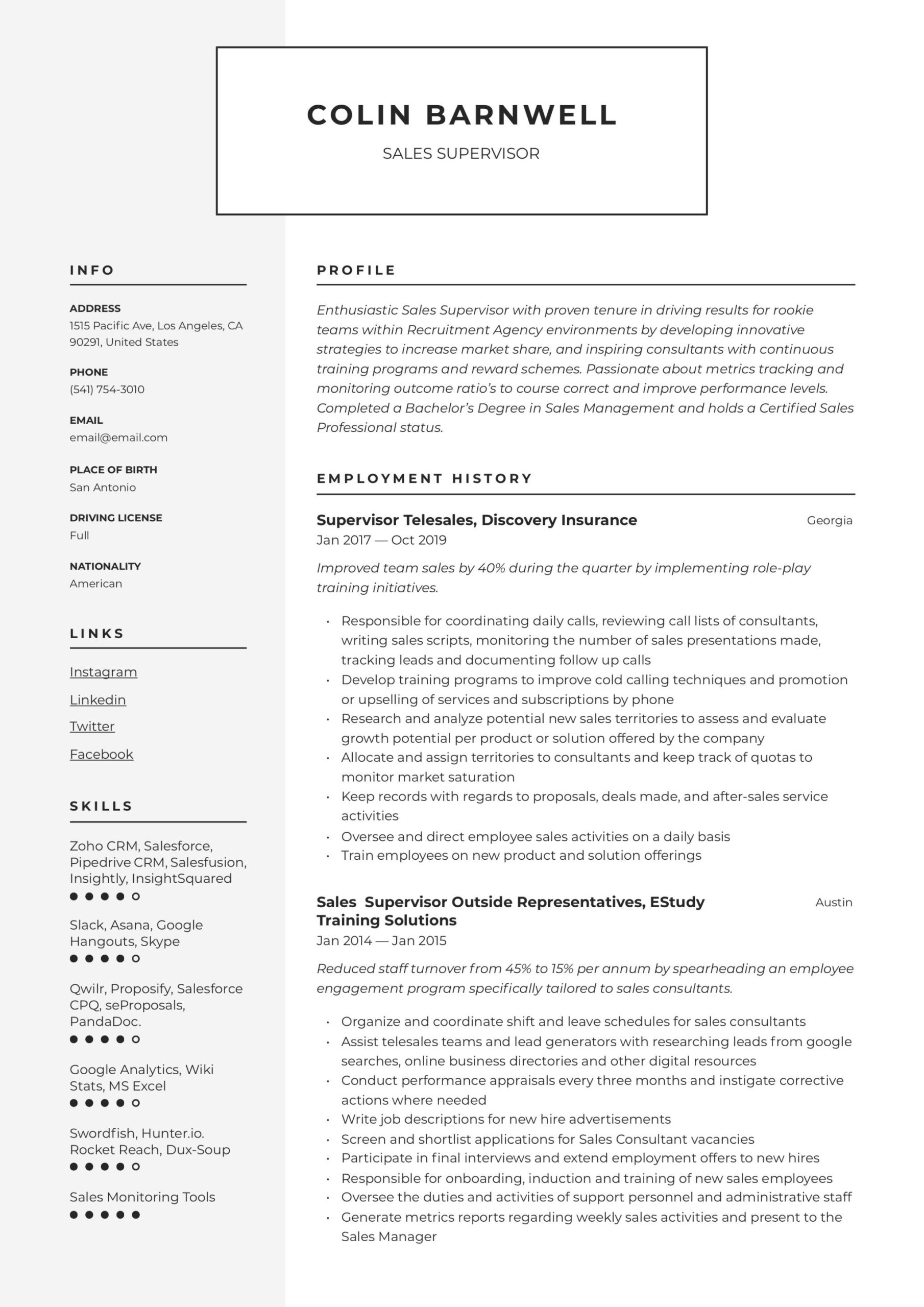 COLIN BARNWELL

SALES SUPERVISOR

INFO

ADDRESS
1515 Pacific Ave, Los Angeles, CA 90291, United States

PHONE
(541) 754-3010

EMAIL
email@email.com

PLACE OF BIRTH
San Antonio

DRIVING LICENSE
Full

NATIONALITY
American

LINKS

Instagram

Linkedin

Twitter

Facebook

SKILLS

Zoho CRM, Salesforce, Pipedrive CRM, Salesfusion, Insightly, InsightSquared

Slack, Asana, Google Hangouts, Skype

Qwilr, Proposify, Salesforce CPQ, seProposals, PandaDoc.

Google Analytics, Wiki Stats, MS Excel

Swordfish, Hunter.io. Rocket Reach, Dux-Soup

Sales Monitoring Tools

PROFILE

Enthusiastic Sales Supervisor with proven tenure in driving results for rookie teams within Recruitment Agency environments by developing innovative strategies to increase market share, and inspiring consultants with continuous training programs and reward schemes. Passionate about metrics tracking and monitoring outcome ratio's to course correct and improve performance levels. Completed a Bachelor's Degree in Sales Management and holds a Certified Sales Professional status.

EMPLOYMENT HISTORY

Supervisor Telesales, Discovery Insurance
Georgia
Jan 2017 — Oct 2019

Improved team sales by 40% during the quarter by implementing role-play training initiatives.

• Responsible for coordinating daily calls, reviewing call lists of consultants, writing sales scripts, monitoring the number of sales presentations made, tracking leads and documenting follow up calls
• Develop training programs to improve cold calling techniques and promotion or upselling of services and subscriptions by phone
• Research and analyze potential new sales territories to assess and evaluate growth potential per product or solution offered by the company
• Allocate and assign territories to consultants and keep track of quotas to monitor market saturation
• Keep records with regards to proposals, deals made, and after-sales service activities
• Oversee and direct employee sales activities on a daily basis
• Train employees on new product and solution offerings

Sales Supervisor Outside Representatives, EStudy Training Solutions
Austin
Jan 2014 — Jan 2015

Reduced staff turnover from 45% to 15% per annum by spearheading an employee engagement program specifically tailored to sales consultants.

• Organize and coordinate shift and leave schedules for sales consultants
• Assist telesales teams and lead generators with researching leads from google searches, online business directories and other digital resources
• Conduct performance appraisals every three months and instigate corrective actions where needed
• Write job descriptions for new hire advertisements
• Screen and shortlist applications for Sales Consultant vacancies
• Participate in final interviews and extend employment offers to new hires
• Responsible for onboarding, induction and training of new sales employees
• Oversee the duties and activities of support personnel and administrative staff
• Generate metrics reports regarding weekly sales activities and present to the Sales Manager